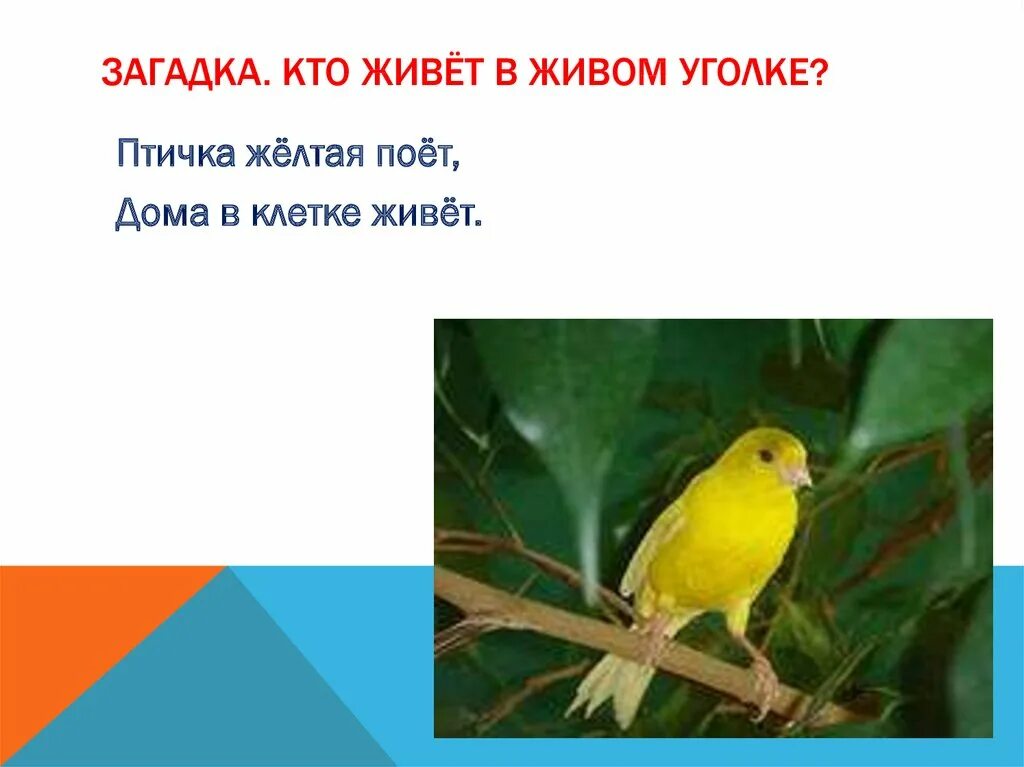 ЗАГАДКА. КТО ЖИВЁТ В ЖИВОМ УГОЛКЕ?

Птичка жёлтая поёт,

Дома в клетке живёт.